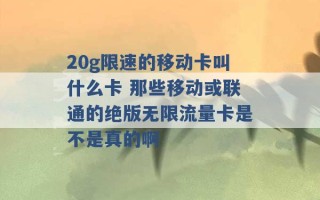 20g限速的移动卡叫什么卡 那些移动或联通的绝版无限流量卡是不是真的啊